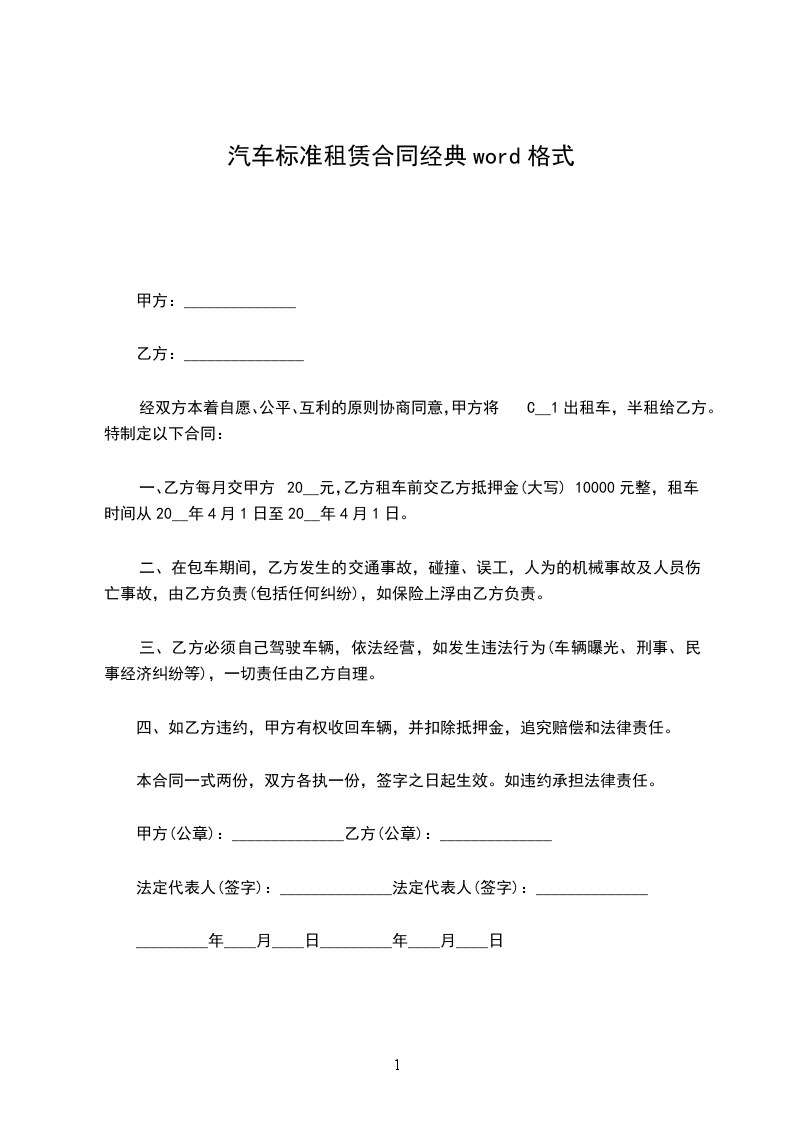 汽车标准租赁合同经典 word 格式

甲方：______________

乙方：_______________

经双方本着自愿、公平、互利的原则协商同意,甲方将 C__1 出租车，半租给乙方。特制定以下合同：

一、乙方每月交甲方 20__元,乙方租车前交乙方抵押金(大写) 10000 元整，租车时间从 20__年 4 月 1 日至 20__年 4 月 1 日。

二、在包车期间，乙方发生的交通事故，碰撞、误工，人为的机械事故及人员伤亡事故，由乙方负责(包括任何纠纷)，如保险上浮由乙方负责。

三、乙方必须自己驾驶车辆，依法经营，如发生违法行为(车辆曝光、刑事、民事经济纠纷等)，一切责任由乙方自理。

四、如乙方违约，甲方有权收回车辆，并扣除抵押金，追究赔偿和法律责任。

本合同一式两份，双方各执一份，签字之日起生效。如违约承担法律责任。

甲方(公章)：______________乙方(公章)：______________

法定代表人(签字)：______________法定代表人(签字)：______________

_________年____月____日_________年____月____日

1